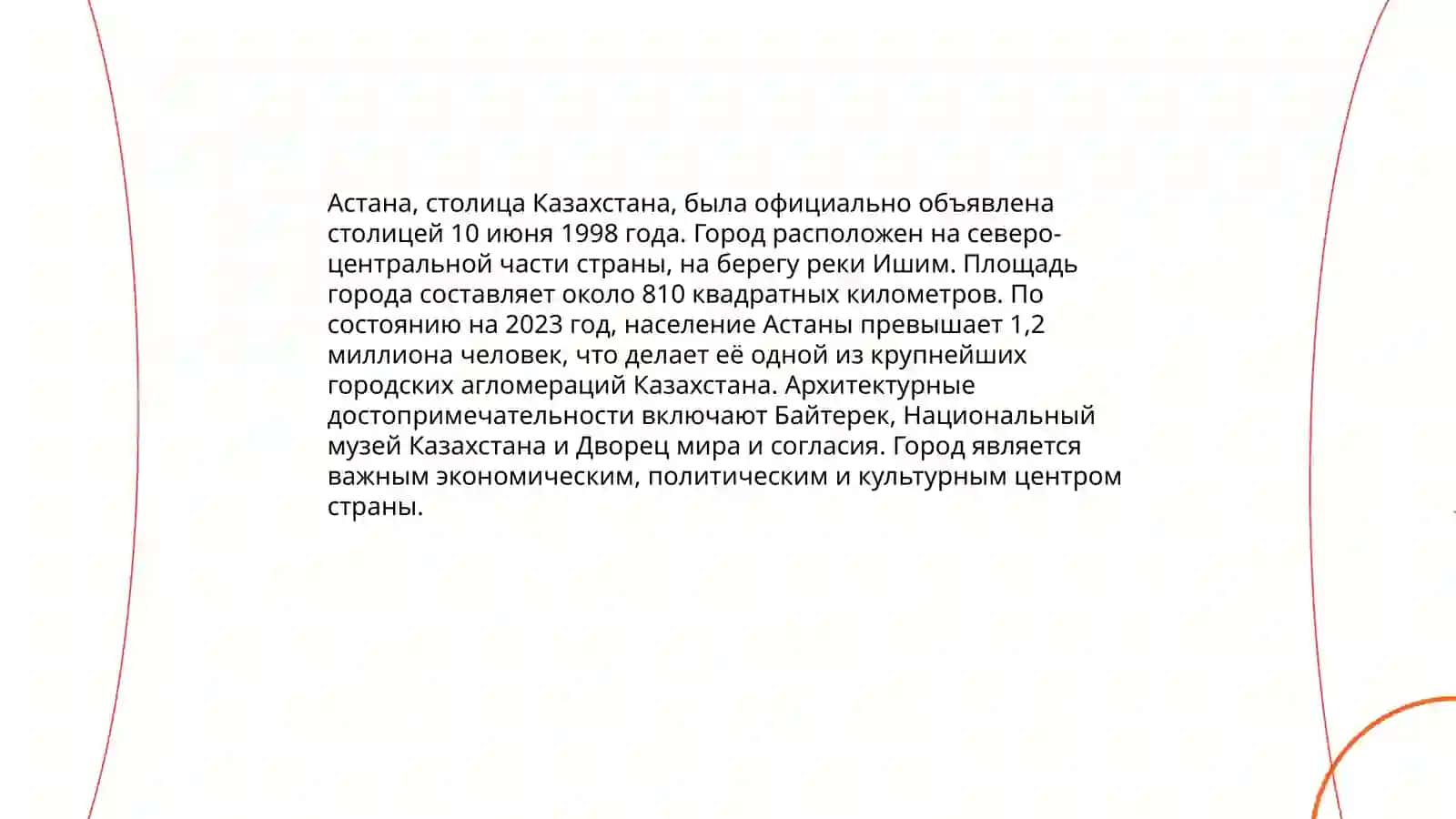 Астана, столица Казахстана, была официально объявлена столицей 10 июня 1998 года. Город расположен на северо-центральной части страны, на берегу реки Ишим. Площадь города составляет около 810 квадратных километров. По состоянию на 2023 год, население Астаны превышает 1,2 миллиона человек, что делает её одной из крупнейших городских агломераций Казахстана. Архитектурные достопримечательности включают Байтерек, Национальный музей Казахстана и Дворец мира и согласия. Город является важным экономическим, политическим и культурным центром страны.